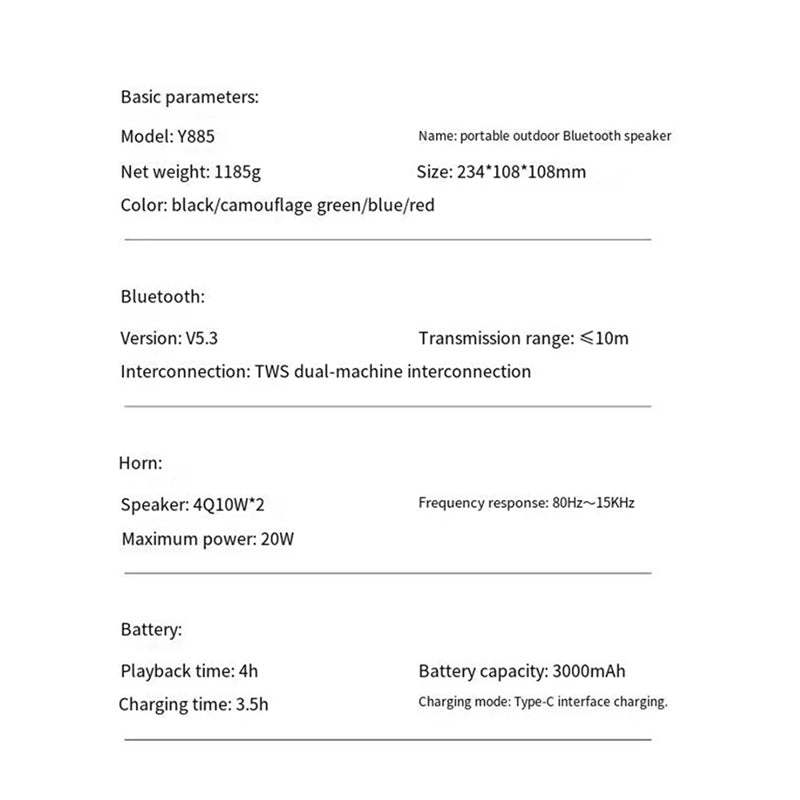 Basic parameters:

Model: Y885

Name: portable outdoor Bluetooth speaker

Net weight: 1185g

Size: 234*108*108mm

Color: black/camouflage green/blue/red

Bluetooth:

Version: V5.3

Transmission range: ≤10m

Interconnection: TWS dual-machine interconnection

Horn:

Speaker: 4Q10W*2

Frequency response: 80Hz~15KHz

Maximum power: 20W

Battery:

Playback time: 4h

Battery capacity: 3000mAh

Charging time: 3.5h

Charging mode: Type-C interface charging.